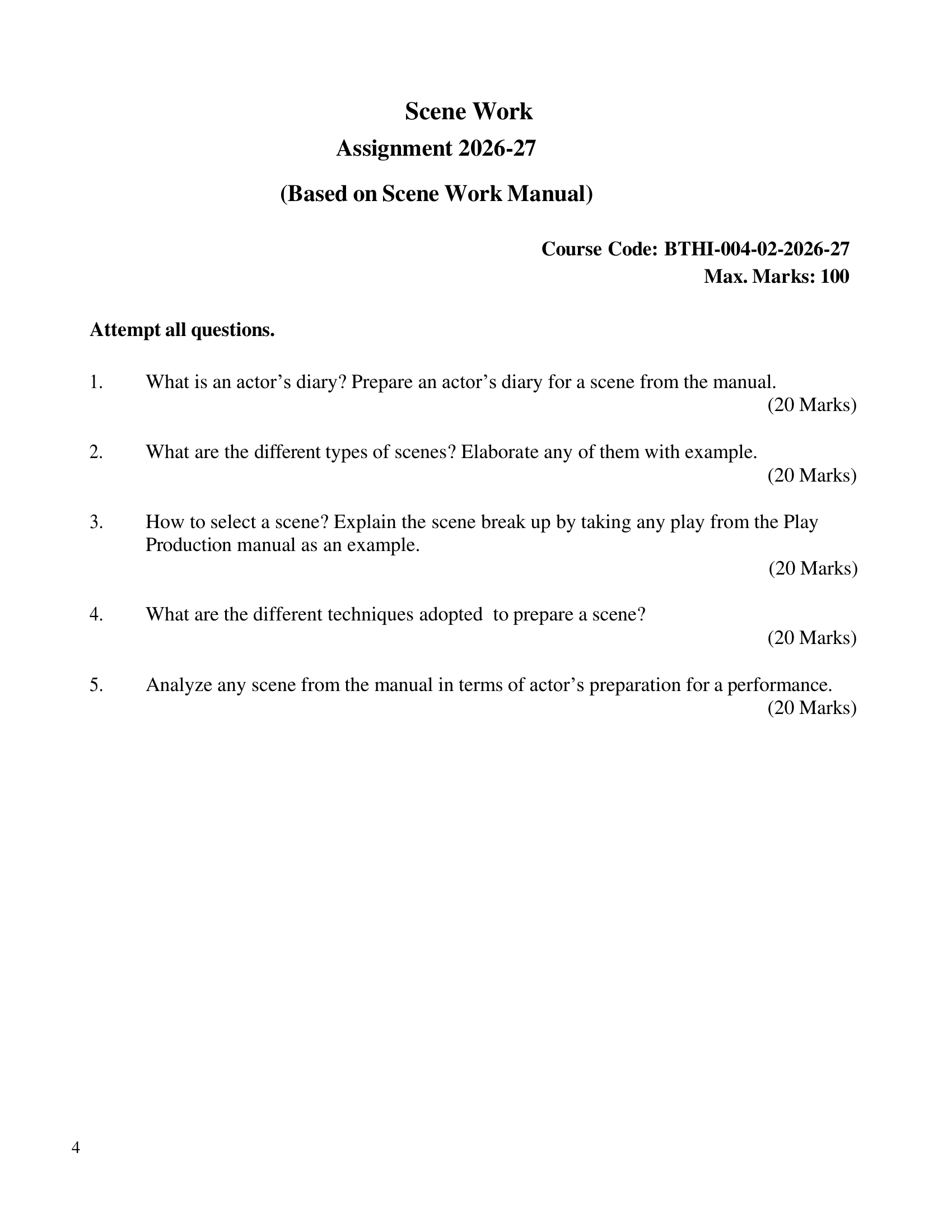 Scene Work
Assignment 2026-27
(Based on Scene Work Manual)

Course Code: BTHI-004-02-2026-27
Max. Marks: 100

Attempt all questions.

1. What is an actor's diary? Prepare an actor's diary for a scene from the manual.
(20 Marks)

2. What are the different types of scenes? Elaborate any of them with example.
(20 Marks)

3. How to select a scene? Explain the scene break up by taking any play from the Play Production manual as an example.
(20 Marks)

4. What are the different techniques adopted to prepare a scene?
(20 Marks)

5. Analyze any scene from the manual in terms of actor's preparation for a performance.
(20 Marks)

4